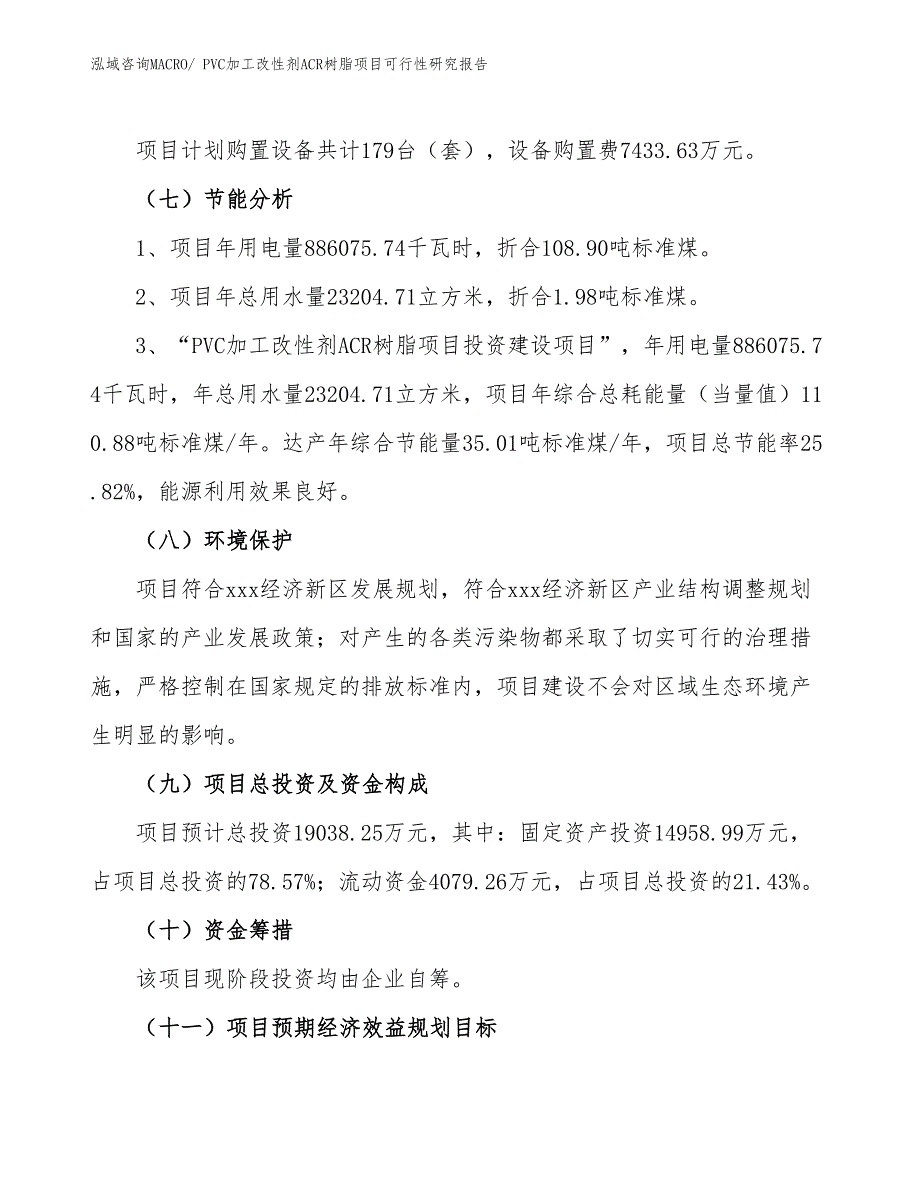 泓域咨询MACRO/ PVC加工改性剂ACR树脂项目可行性研究报告

项目计划购置设备共计179台（套），设备购置费7433.63万元。

（七）节能分析

1、项目年用电量886075.74千瓦时，折合108.90吨标准煤。

2、项目年总用水量23204.71立方米，折合1.98吨标准煤。

3、“PVC加工改性剂ACR树脂项目投资建设项目”，年用电量886075.74千瓦时，年总用水量23204.71立方米，项目年综合总耗能量（当量值）110.88吨标准煤/年。达产年综合节能量35.01吨标准煤/年，项目总节能率25.82%，能源利用效果良好。

（八）环境保护

项目符合xxx经济新区发展规划，符合xxx经济新区产业结构调整规划和国家的产业发展政策；对产生的各类污染物都采取了切实可行的治理措施，严格控制在国家规定的排放标准内，项目建设不会对区域生态环境产生明显的影响。

（九）项目总投资及资金构成

项目预计总投资19038.25万元，其中：固定资产投资14958.99万元，占项目总投资的78.57%；流动资金4079.26万元，占项目总投资的21.43%。

（十）资金筹措

该项目现阶段投资均由企业自筹。

（十一）项目预期经济效益规划目标